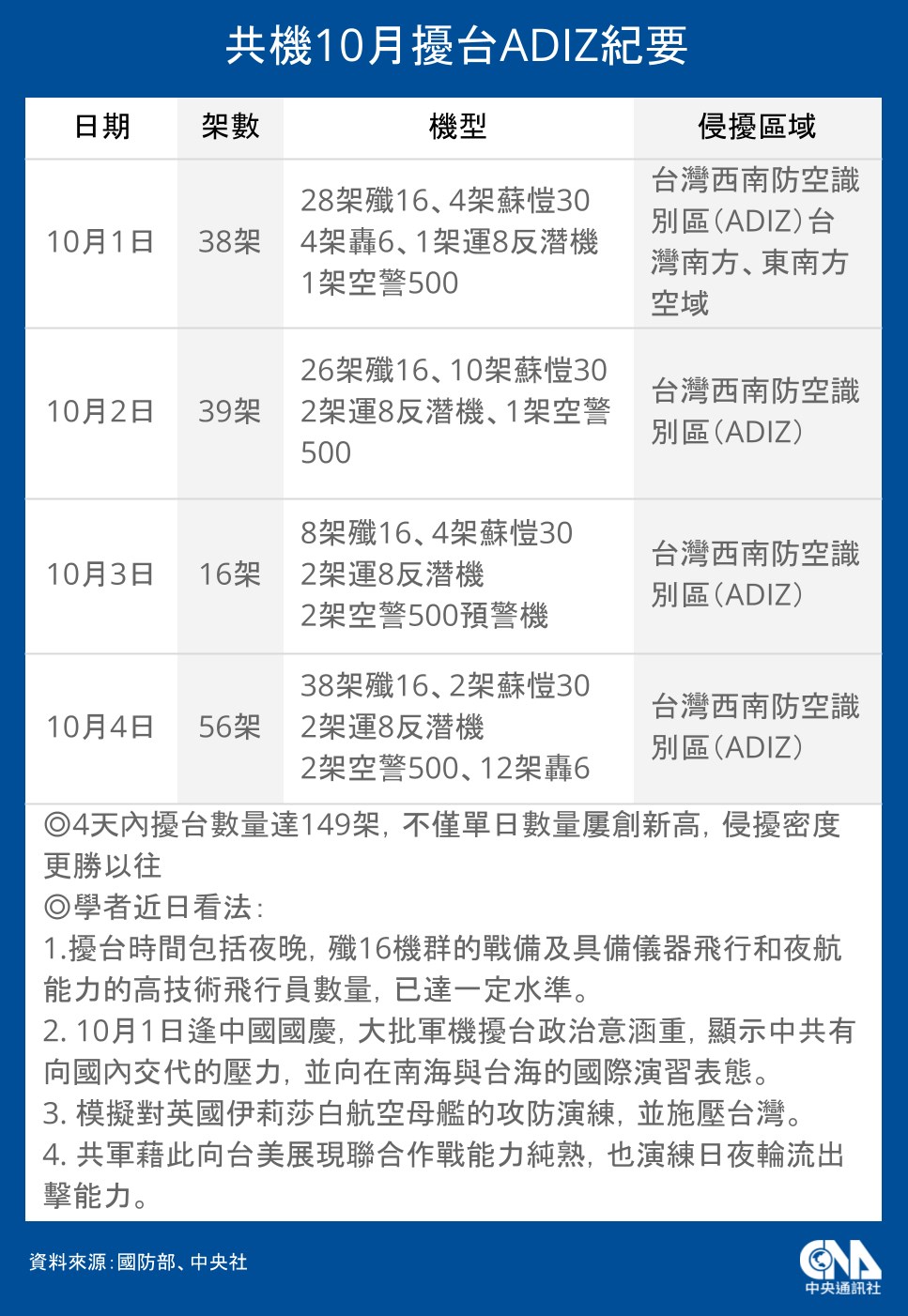 共機10月擾台ADIZ紀要

| 日期 | 架數 | 機型 | 侵擾區域 |
|---|---|---|---|
| 10月1日 | 38架 | 28架殲16、4架蘇愷30 4架轟6、1架運8反潛機 1架空警500 | 台灣西南防空識別區(ADIZ)台灣南方、東南方空域 |
| 10月2日 | 39架 | 26架殲16、10架蘇愷30 2架運8反潛機、1架空警500 | 台灣西南防空識別區(ADIZ) |
| 10月3日 | 16架 | 8架殲16、4架蘇愷30 2架運8反潛機 2架空警500預警機 | 台灣西南防空識別區(ADIZ) |
| 10月4日 | 56架 | 38架殲16、2架蘇愷30 2架運8反潛機 2架空警500、12架轟6 | 台灣西南防空識別區(ADIZ) |

◎4天內擾台數量達149架，不僅單日數量屢創新高，侵擾密度更勝以往
◎學者近日看法：
1.擾台時間包括夜晚，殲16機群的戰備及具備儀器飛行和夜航能力的高技術飛行員數量，已達一定水準。
2. 10月1日逢中國國慶，大批軍機擾台政治意涵重，顯示中共有向國內交代的壓力，並向在南海與台海的國際演習表態。
3. 模擬對英國伊莉莎白航空母艦的攻防演練，並施壓台灣。
4. 共軍藉此向台美展現聯合作戰能力純熟，也演練日夜輪流出擊能力。

資料來源：國防部、中央社

CNA
中央通訊社